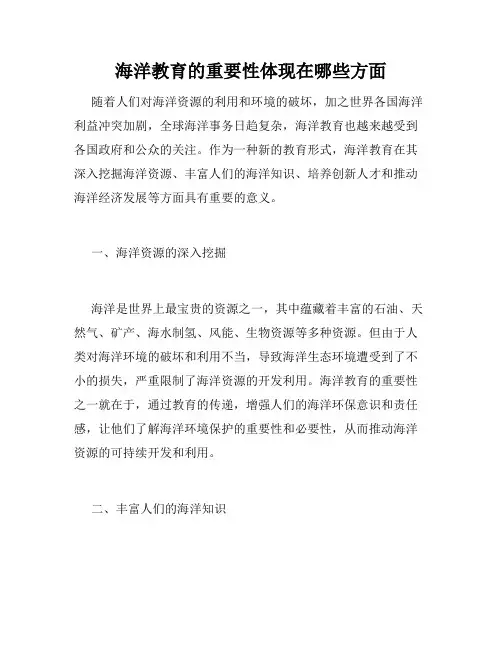 海洋教育的重要性体现在哪些方面

随着人们对海洋资源的利用和环境的破坏，加之世界各国海洋利益冲突加剧，全球海洋事务日趋复杂，海洋教育也越来越受到各国政府和公众的关注。作为一种新的教育形式，海洋教育在其深入挖掘海洋资源、丰富人们的海洋知识、培养创新人才和推动海洋经济发展等方面具有重要的意义。

一、海洋资源的深入挖掘

海洋是世界上最宝贵的资源之一，其中蕴藏着丰富的石油、天然气、矿产、海水制氢、风能、生物资源等多种资源。但由于人类对海洋环境的破坏和利用不当，导致海洋生态环境遭受到了不小的损失，严重限制了海洋资源的开发利用。海洋教育的重要性之一就在于，通过教育的传递，增强人们的海洋环保意识和责任感，让他们了解海洋环境保护的重要性和必要性，从而推动海洋资源的可持续开发和利用。

二、丰富人们的海洋知识